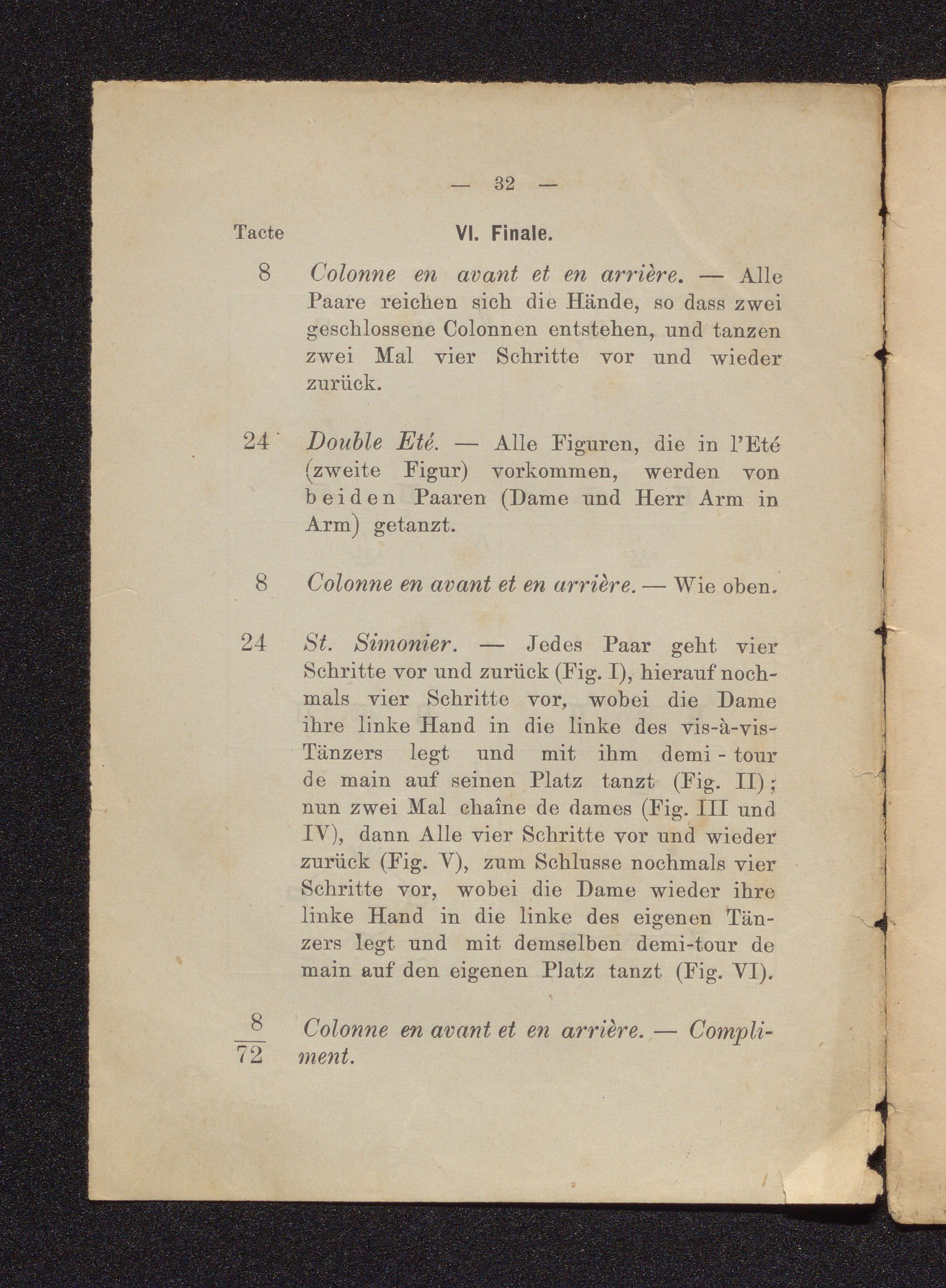 — 32 —

Tacte VI. Finale.

8 Colonne en avant et en arrière. — Alle Paare reichen sich die Hände, so dass zwei geschlossene Colonnen entstehen, und tanzen zwei Mal vier Schritte vor und wieder zurück.

24 Double Eté. — Alle Figuren, die in l'Eté (zweite Figur) vorkommen, werden von beiden Paaren (Dame und Herr Arm in Arm) getanzt.

8 Colonne en avant et en arrière. — Wie oben.

24 St. Simonier. — Jedes Paar geht vier Schritte vor und zurück (Fig. I), hierauf nochmals vier Schritte vor, wobei die Dame ihre linke Hand in die linke des vis-à-vis-Tänzers legt und mit ihm demi - tour de main auf seinen Platz tanzt (Fig. II); nun zwei Mal chaîne de dames (Fig. III und IV), dann Alle vier Schritte vor und wieder zurück (Fig. V), zum Schlusse nochmals vier Schritte vor, wobei die Dame wieder ihre linke Hand in die linke des eigenen Tänzers legt und mit demselben demi-tour de main auf den eigenen Platz tanzt (Fig. VI).

8 Colonne en avant et en arrière. — Compliment.
72